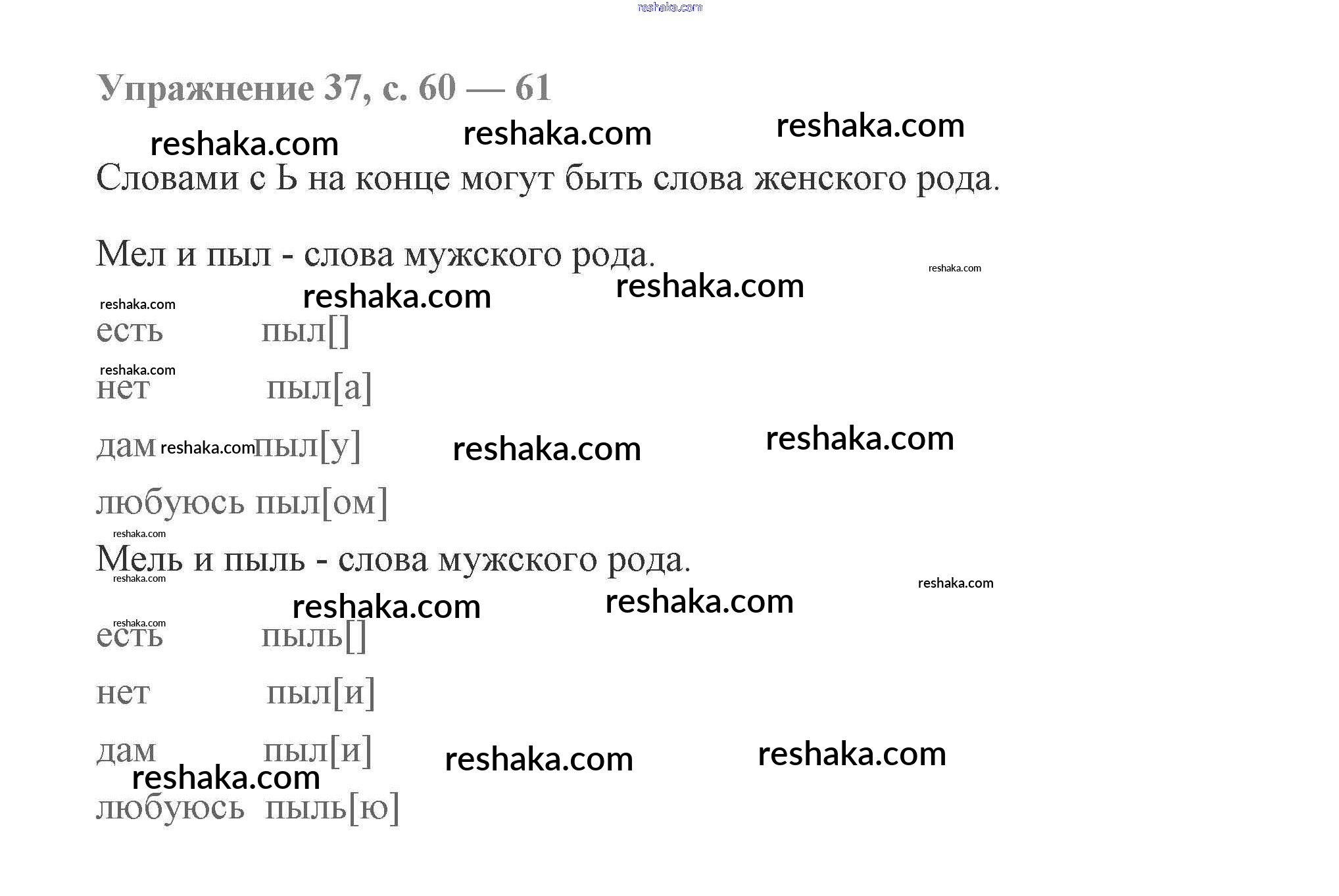 reshaka.com

Упражнение 37, с. 60 — 61

reshaka.com reshaka.com reshaka.com

Словами с Ь на конце могут быть слова женского рода.

Мел и пыл - слова мужского рода.

reshaka.com reshaka.com reshaka.com reshaka.com

есть пыл[]

reshaka.com

нет пыл[а]

дам reshaka.com пыл[у] reshaka.com reshaka.com

любуюсь пыл[ом]

reshaka.com

Мель и пыль - слова мужского рода.

reshaka.com

reshaka.com reshaka.com reshaka.com

reshaka.com

есть пыль[]

нет пыл[и]

дам пыл[и] reshaka.com reshaka.com

reshaka.com

любуюсь пыль[ю]